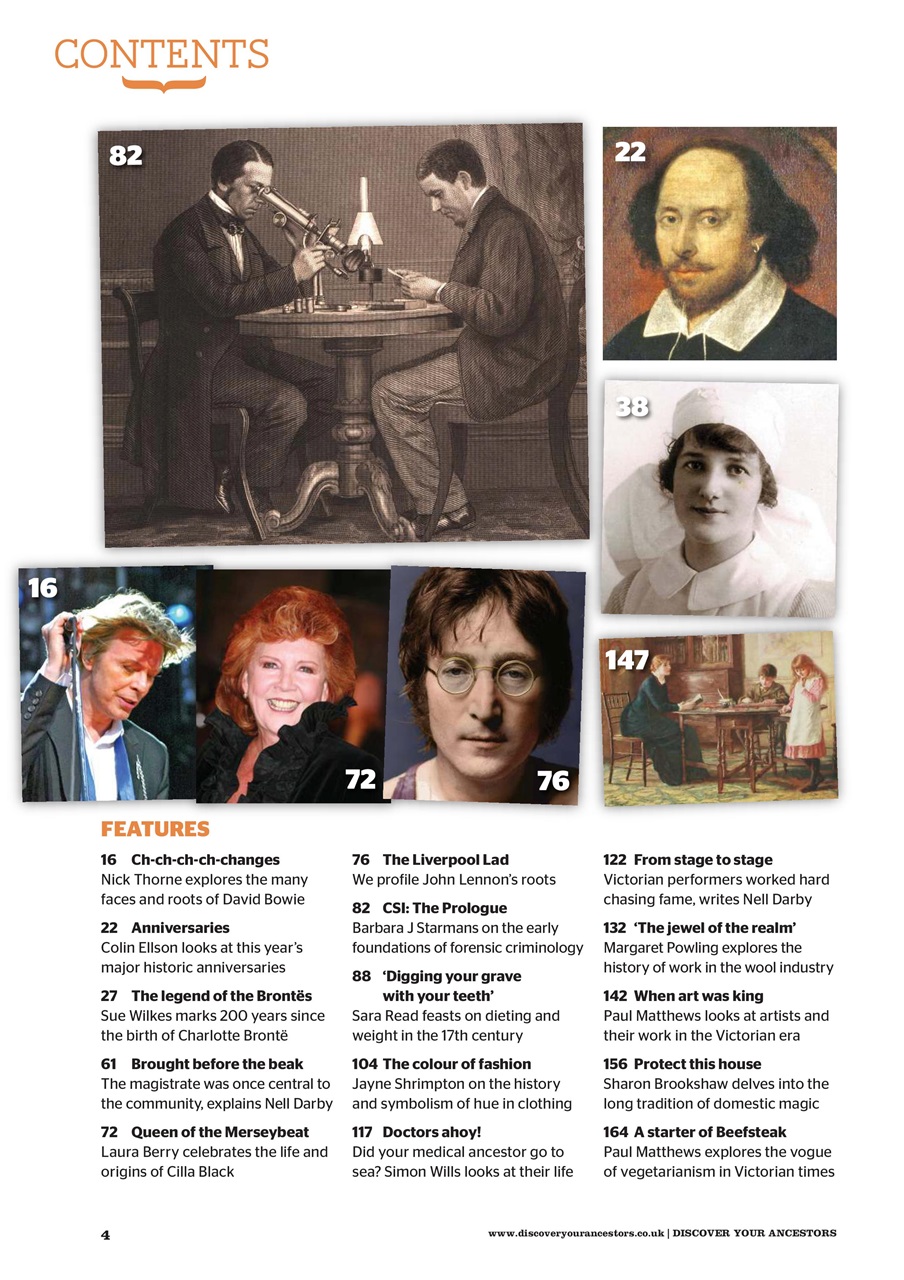 CONTENTS

82

22

38

16

72

76

147

FEATURES

16 Ch-ch-ch-ch-changes
Nick Thorne explores the many faces and roots of David Bowie

22 Anniversaries
Colin Ellson looks at this year's major historic anniversaries

27 The legend of the Brontës
Sue Wilkes marks 200 years since the birth of Charlotte Brontë

61 Brought before the beak
The magistrate was once central to the community, explains Nell Darby

72 Queen of the Merseybeat
Laura Berry celebrates the life and origins of Cilla Black

76 The Liverpool Lad
We profile John Lennon's roots

82 CSI: The Prologue
Barbara J Starmans on the early foundations of forensic criminology

88 'Digging your grave with your teeth'
Sara Read feasts on dieting and weight in the 17th century

104 The colour of fashion
Jayne Shrimpton on the history and symbolism of hue in clothing

117 Doctors ahoy!
Did your medical ancestor go to sea? Simon Wills looks at their life

122 From stage to stage
Victorian performers worked hard chasing fame, writes Nell Darby

132 'The jewel of the realm'
Margaret Powling explores the history of work in the wool industry

142 When art was king
Paul Matthews looks at artists and their work in the Victorian era

156 Protect this house
Sharon Brookshaw delves into the long tradition of domestic magic

164 A starter of Beefsteak
Paul Matthews explores the vogue of vegetarianism in Victorian times

4

www.discoveryourancestors.co.uk | DISCOVER YOUR ANCESTORS